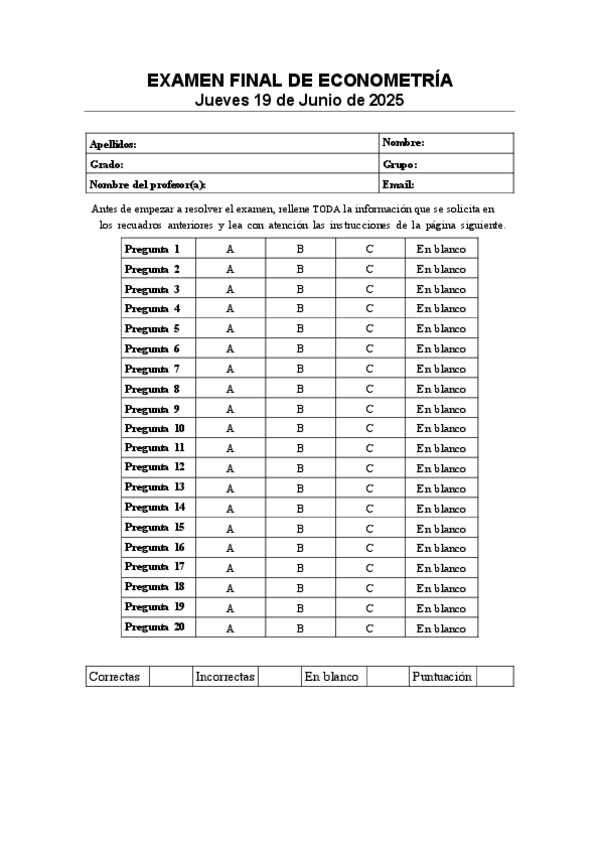 EXAMEN FINAL DE ECONOMETRÍA
Jueves 19 de Junio de 2025

| Apellidos: | Nombre: |
|---|---|
| Grado: | Grupo: |
| Nombre del profesor(a): | Email: |

Antes de empezar a resolver el examen, rellene TODA la información que se solicita en los recuadros anteriores y lea con atención las instrucciones de la página siguiente.

| Pregunta 1 | A | B | C | En blanco |
|---|---|---|---|---|
| Pregunta 2 | A | B | C | En blanco |
| Pregunta 3 | A | B | C | En blanco |
| Pregunta 4 | A | B | C | En blanco |
| Pregunta 5 | A | B | C | En blanco |
| Pregunta 6 | A | B | C | En blanco |
| Pregunta 7 | A | B | C | En blanco |
| Pregunta 8 | A | B | C | En blanco |
| Pregunta 9 | A | B | C | En blanco |
| Pregunta 10 | A | B | C | En blanco |
| Pregunta 11 | A | B | C | En blanco |
| Pregunta 12 | A | B | C | En blanco |
| Pregunta 13 | A | B | C | En blanco |
| Pregunta 14 | A | B | C | En blanco |
| Pregunta 15 | A | B | C | En blanco |
| Pregunta 16 | A | B | C | En blanco |
| Pregunta 17 | A | B | C | En blanco |
| Pregunta 18 | A | B | C | En blanco |
| Pregunta 19 | A | B | C | En blanco |
| Pregunta 20 | A | B | C | En blanco |

| Correctas | | Incorrectas | | En blanco | | Puntuación | |
|---|---|---|---|---|---|---|---|